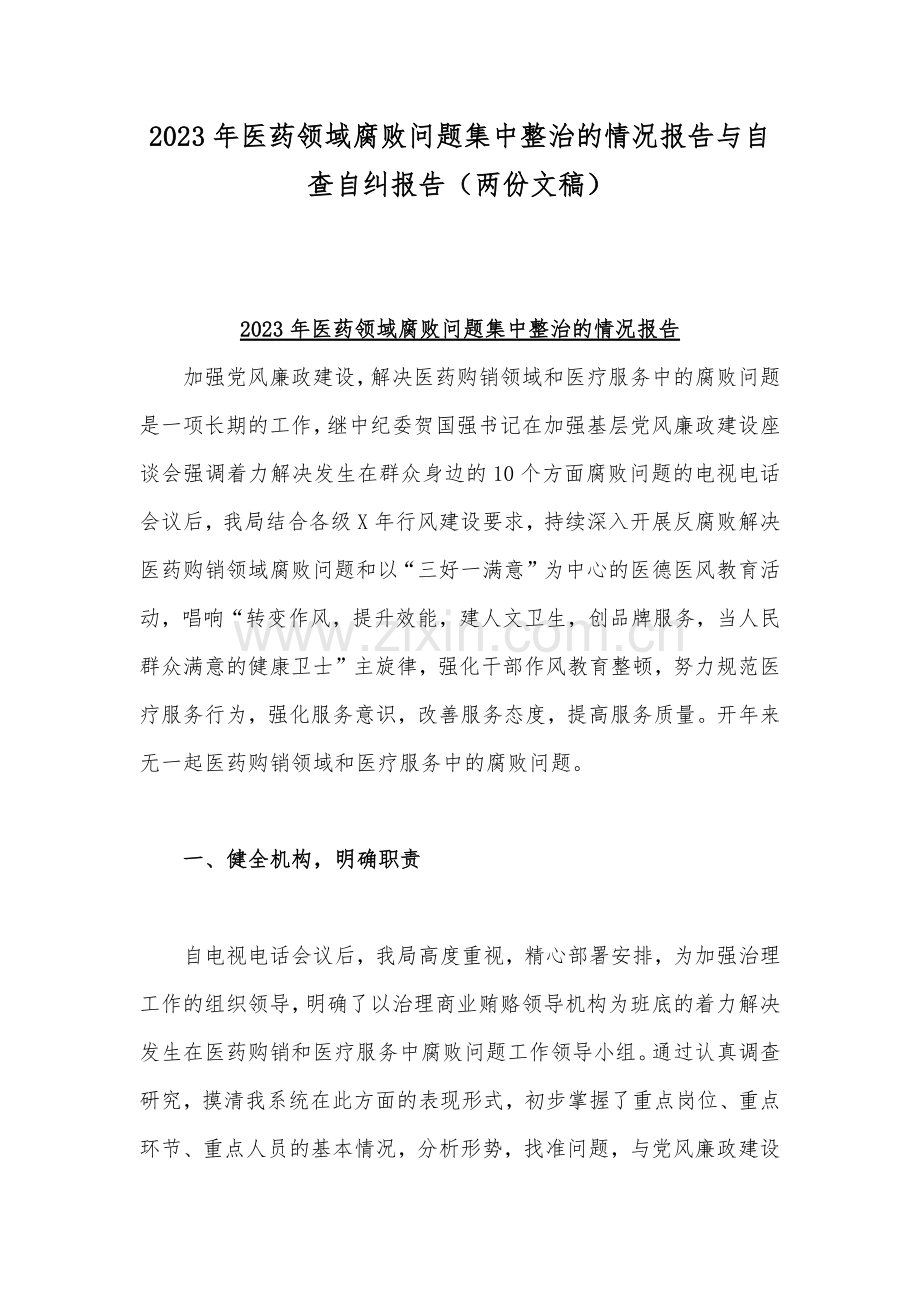 2023年医药领域腐败问题集中整治的情况报告与自查自纠报告（两份文稿）

2023年医药领域腐败问题集中整治的情况报告

加强党风廉政建设，解决医药购销领域和医疗服务中的腐败问题是一项长期的工作，继中纪委贺国强书记在加强基层党风廉政建设座谈会强调着力解决发生在群众身边的10个方面腐败问题的电视电话会议后，我局结合各级X年行风建设要求，持续深入开展反腐败解决医药购销领域腐败问题和以“三好一满意”为中心的医德医风教育活动，唱响“转变作风，提升效能，建人文卫生，创品牌服务，当人民群众满意的健康卫士”主旋律，强化干部作风教育整顿，努力规范医疗服务行为，强化服务意识，改善服务态度，提高服务质量。开年来无一起医药购销领域和医疗服务中的腐败问题。

一、健全机构，明确职责

自电视电话会议后，我局高度重视，精心部署安排，为加强治理工作的组织领导，明确了以治理商业贿赂领导机构为班底的着力解决发生在医药购销和医疗服务中腐败问题工作领导小组。通过认真调查研究，摸清我系统在此方面的表现形式，初步掌握了重点岗位、重点环节、重点人员的基本情况，分析形势，找准问题，与党风廉政建设

www.zixin.com.cn